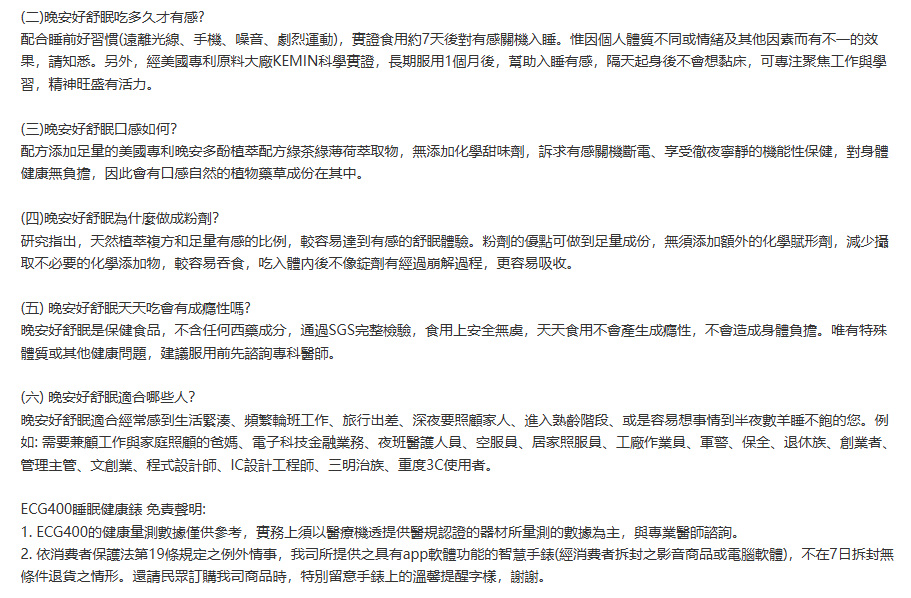 (二)晚安好舒眠吃多久才有感?
配合睡前好習慣(遠離光線、手機、噪音、劇烈運動)，實證食用約7天後對有感關機入睡。惟因個人體質不同或情緒及其他因素而有不一的效果，請知悉。另外，經美國專利原料大廠KEMIN科學實證，長期服用1個月後，幫助入睡有感，隔天起身後不會想黏床，可專注聚焦工作與學習，精神旺盛有活力。

(三)晚安好舒眠口感如何?
配方添加足量的美國專利晚安多酚植萃配方綠茶綠薄荷萃取物，無添加化學甜味劑，訴求有感關機斷電、享受徹夜寧靜的機能性保健，對身體健康無負擔，因此會有口感自然的植物藥草成份在其中。

(四)晚安好舒眠為什麼做成粉劑?
研究指出，天然植萃複方和足量有感的比例，較容易達到有感的舒眠體驗。粉劑的優點可做到足量成份，無須添加額外的化學賦形劑，減少攝取不必要的化學添加物，較容易吞食，吃入體內後不像錠劑有經過崩解過程，更容易吸收。

(五) 晚安好舒眠天天吃會有成癮性嗎?
晚安好舒眠是保健食品，不含任何西藥成分，通過SGS完整檢驗，食用上安全無虞，天天食用不會產生成癮性，不會造成身體負擔。唯有特殊體質或其他健康問題，建議服用前先諮詢專科醫師。

(六) 晚安好舒眠適合哪些人?
晚安好舒眠適合經常感到生活緊湊、頻繁輪班工作、旅行出差、深夜要照顧家人、進入熟齡階段、或是容易想事情到半夜數羊睡不飽的您。例如: 需要兼顧工作與家庭照顧的爸媽、電子科技金融業務、夜班醫護人員、空服員、居家照服員、工廠作業員、軍警、保全、退休族、創業者、管理主管、文創業、程式設計師、IC設計工程師、三明治族、重度3C使用者。

ECG400睡眠健康錶 免責聲明:
1. ECG400的健康量測數據僅供參考，實務上須以醫療機透提供醫規認證的器材所量測的數據為主，與專業醫師諮詢。
2. 依消費者保護法第19條規定之例外情事，我司所提供之具有app軟體功能的智慧手錶(經消費者拆封之影音商品或電腦軟體)，不在7日拆封無條件退貨之情形。還請民眾訂購我司商品時，特別留意手錶上的溫馨提醒字樣，謝謝。